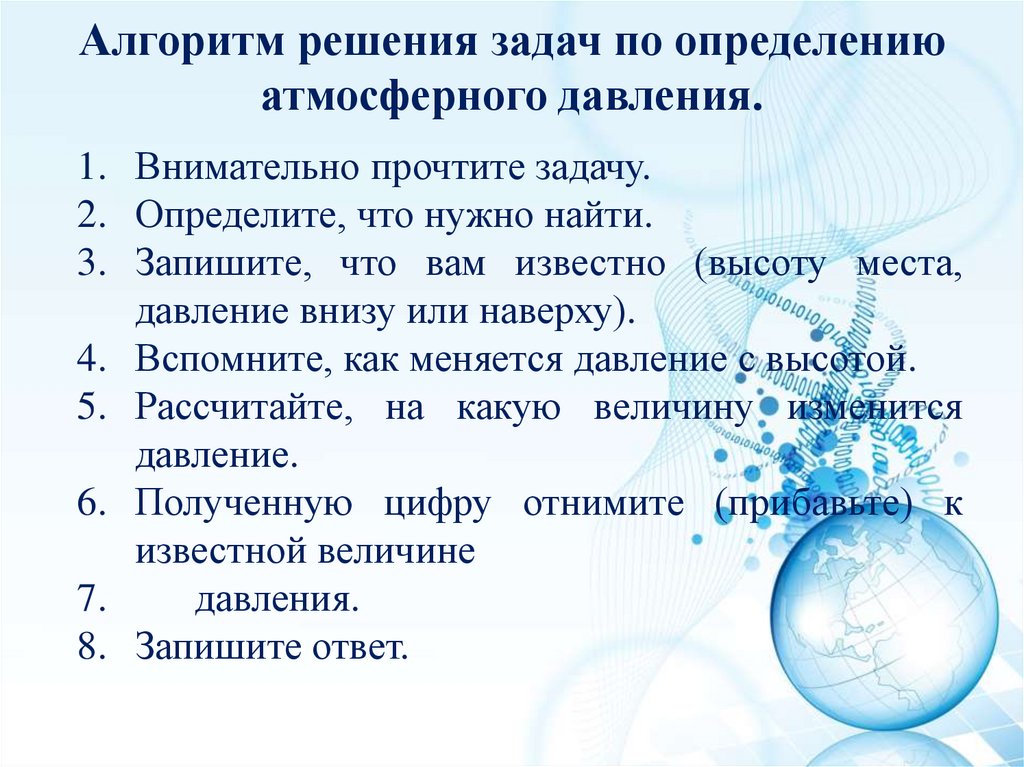 Алгоритм решения задач по определению атмосферного давления.

1. Внимательно прочтите задачу.
2. Определите, что нужно найти.
3. Запишите, что вам известно (высоту места, давление внизу или наверху).
4. Вспомните, как меняется давление с высотой.
5. Рассчитайте, на какую величину изменится давление.
6. Полученную цифру отнимите (прибавьте) к известной величине
7. давления.
8. Запишите ответ.